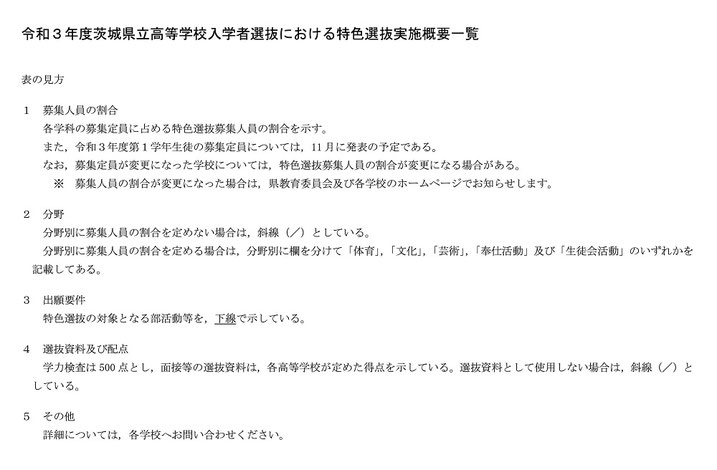 令和３年度茨城県立高等学校入学者選抜における特色選抜実施概要一覧

表の見方

１　募集人員の割合
各学科の募集定員に占める特色選抜募集人員の割合を示す。
また，令和３年度第１学年生徒の募集定員については，11月に発表の予定である。
なお，募集定員が変更になった学校については，特色選抜募集人員の割合が変更になる場合がある。
※　募集人員の割合が変更になった場合は，県教育委員会及び各学校のホームページでお知らせします。

２　分野
分野別に募集人員の割合を定めない場合は，斜線（／）としている。
分野別に募集人員の割合を定める場合は，分野別に欄を分けて「体育」,「文化」,「芸術」,「奉仕活動」及び「生徒会活動」のいずれかを記載してある。

３　出願要件
特色選抜の対象となる部活動等を，下線で示している。

４　選抜資料及び配点
学力検査は500点とし，面接等の選抜資料は，各高等学校が定めた得点を示している。選抜資料として使用しない場合は，斜線（／）としている。

５　その他
詳細については，各学校へお問い合わせください。